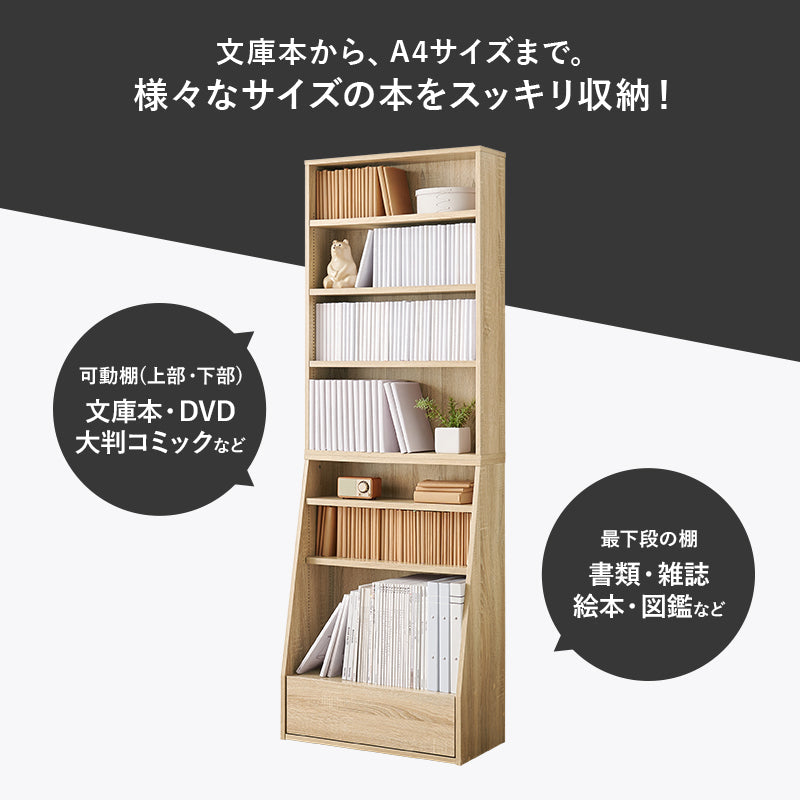 文庫本から、A4サイズまで。
様々なサイズの本をスッキリ収納！

可動棚（上部・下部）
文庫本・DVD
大判コミックなど

最下段の棚
書類・雑誌
絵本・図鑑など